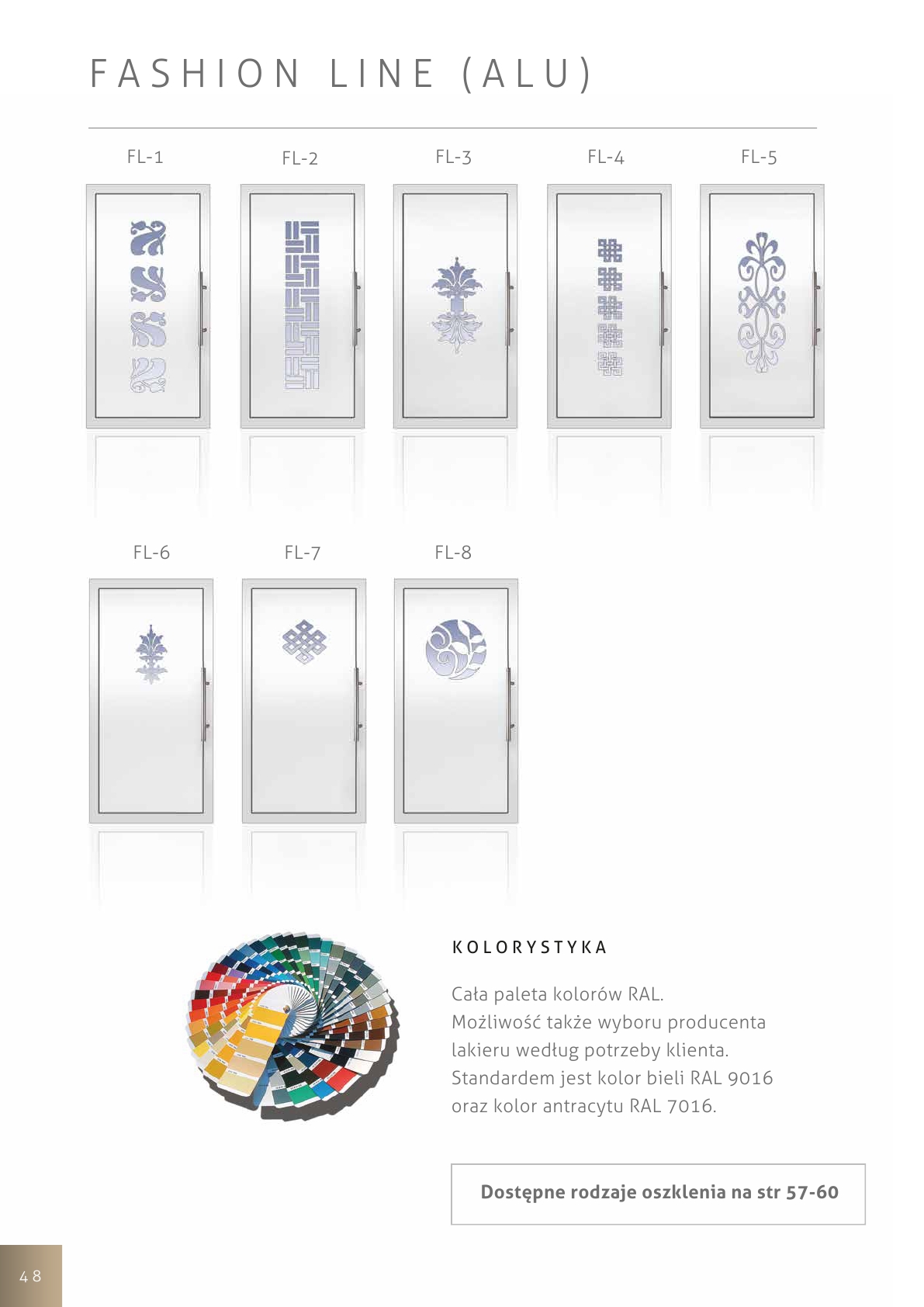 FASHION LINE (ALU)

FL-1

FL-2

FL-3

FL-4

FL-5

FL-6

FL-7

FL-8

KOLORYSTYKA

Cała paleta kolorów RAL. Możliwość także wyboru producenta lakieru według potrzeby klienta. Standardem jest kolor bieli RAL 9016 oraz kolor antracytu RAL 7016.

Dostępne rodzaje oszklenia na str 57-60

48